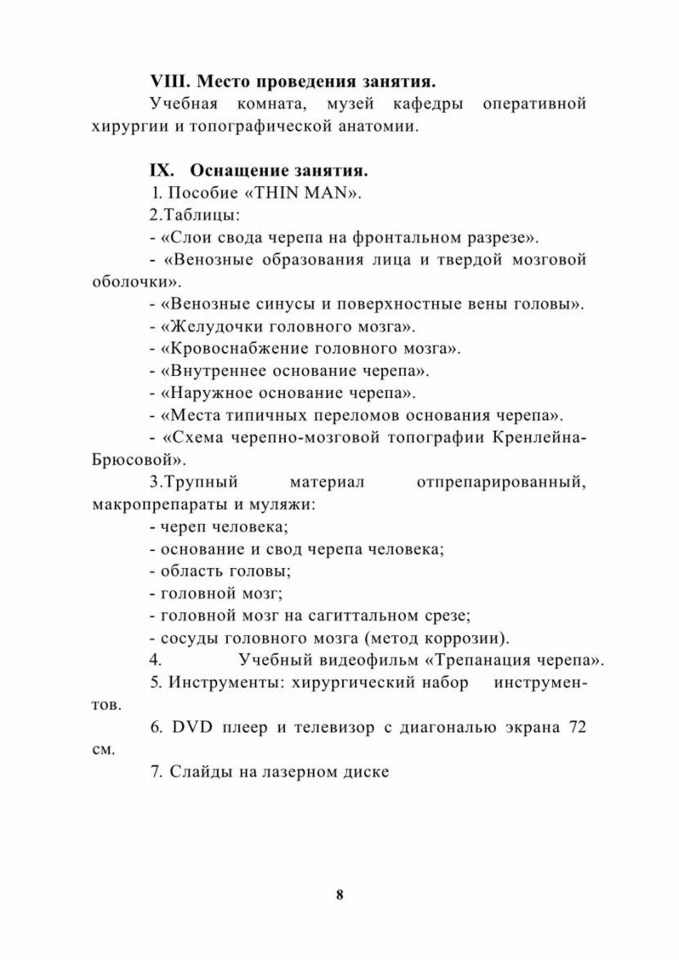 VIII. Место проведения занятия.

Учебная комната, музей кафедры оперативной хирургии и топографической анатомии.

IX. Оснащение занятия.

1. Пособие «THIN MAN».

2.Таблицы:

- «Слои свода черепа на фронтальном разрезе».

- «Венозные образования лица и твердой мозговой оболочки».

- «Венозные синусы и поверхностные вены головы».

- «Желудочки головного мозга».

- «Кровоснабжение головного мозга».

- «Внутреннее основание черепа».

- «Наружное основание черепа».

- «Места типичных переломов основания черепа».

- «Схема черепно-мозговой топографии Кренлейна-Брюсовой».

3.Трупный материал отпрепарированный, макропрепараты и муляжи:

- череп человека;

- основание и свод черепа человека;

- область головы;

- головной мозг;

- головной мозг на сагиттальном срезе;

- сосуды головного мозга (метод коррозии).

4. Учебный видеофильм «Трепанация черепа».

5. Инструменты: хирургический набор инструментов.

6. DVD плеер и телевизор с диагональю экрана 72 см.

7. Слайды на лазерном диске

8